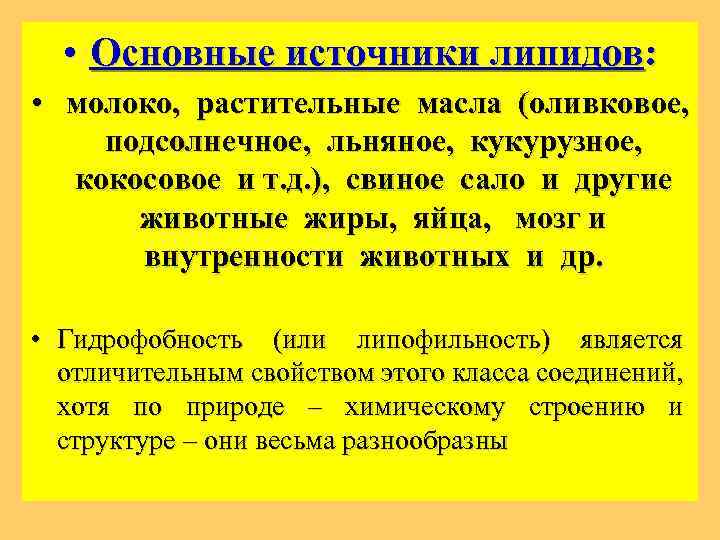 • Основные источники липидов:

• молоко, растительные масла (оливковое, подсолнечное, льняное, кукурузное, кокосовое и т.д.), свиное сало и другие животные жиры, яйца, мозг и внутренности животных и др.

• Гидрофобность (или липофильность) является отличительным свойством этого класса соединений, хотя по природе – химическому строению и структуре – они весьма разнообразны